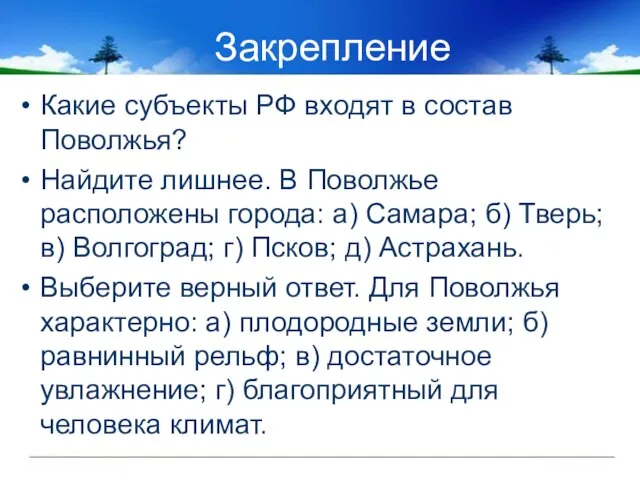 Закрепление

• Какие субъекты РФ входят в состав Поволжья?

• Найдите лишнее. В Поволжье расположены города: а) Самара; б) Тверь; в) Волгоград; г) Псков; д) Астрахань.

• Выберите верный ответ. Для Поволжья характерно: а) плодородные земли; б) равнинный рельф; в) достаточное увлажнение; г) благоприятный для человека климат.